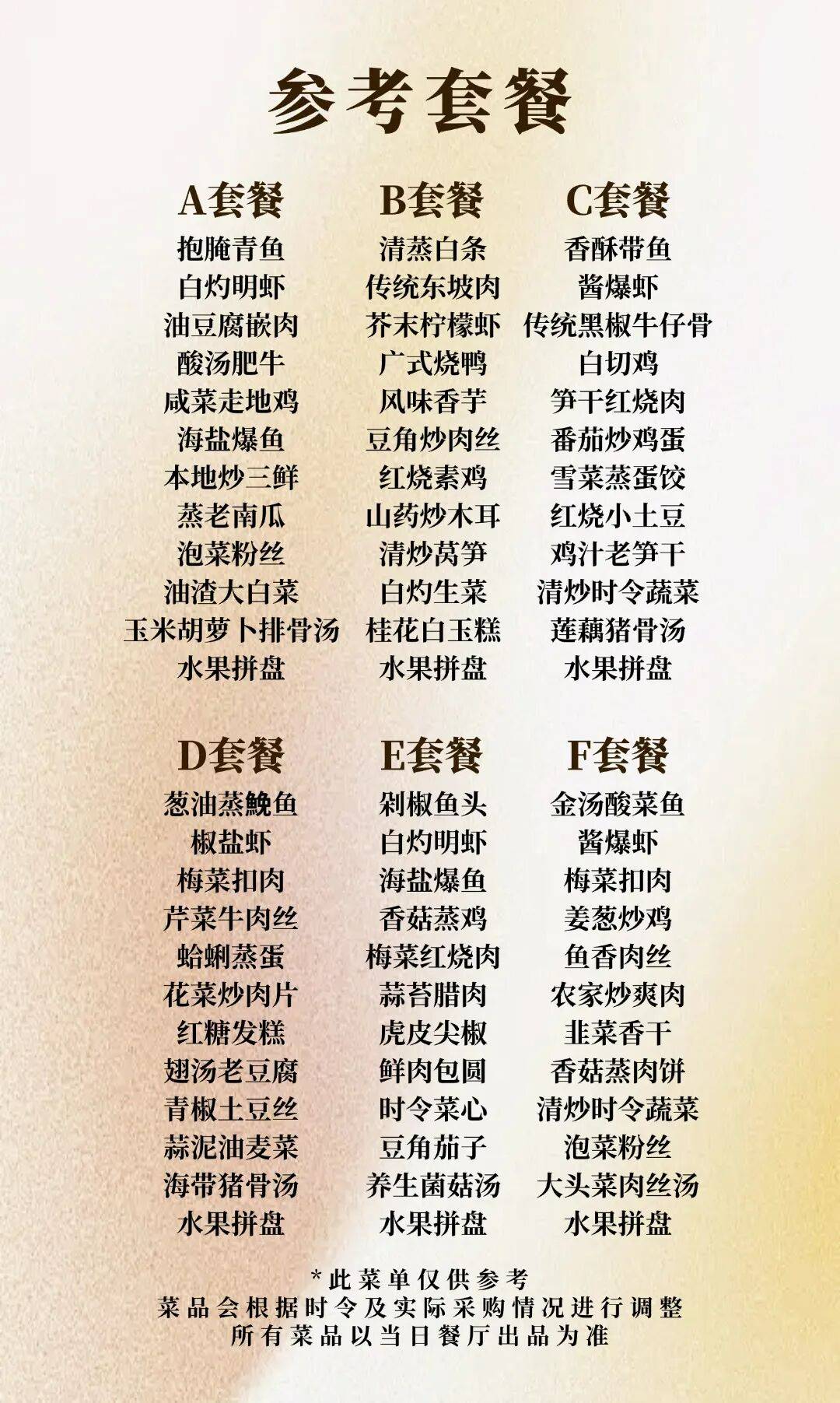 参考套餐

A套餐
抱腌青鱼
白灼明虾
油豆腐嵌肉
酸汤肥牛
咸菜走地鸡
海盐爆鱼
本地炒三鲜
蒸老南瓜
泡菜粉丝
油渣大白菜
玉米胡萝卜排骨汤
水果拼盘

B套餐
清蒸白条
传统东坡肉
芥末柠檬虾
广式烧鸭
风味香芋
豆角炒肉丝
红烧素鸡
山药炒木耳
清炒莴笋
白灼生菜
桂花白玉糕
水果拼盘

C套餐
香酥带鱼
酱爆虾
传统黑椒牛仔骨
白切鸡
笋干红烧肉
番茄炒鸡蛋
雪菜蒸蛋饺
红烧小土豆
鸡汁老笋干
清炒时令蔬菜
莲藕猪骨汤
水果拼盘

D套餐
葱油蒸鮸鱼
椒盐虾
梅菜扣肉
芹菜牛肉丝
蛤蜊蒸蛋
花菜炒肉片
红糖发糕
翅汤老豆腐
青椒土豆丝
蒜泥油麦菜
海带猪骨汤
水果拼盘

E套餐
剁椒鱼头
白灼明虾
海盐爆鱼
香菇蒸鸡
梅菜红烧肉
蒜苔腊肉
虎皮尖椒
鲜肉包圆
时令菜心
豆角茄子
养生菌菇汤
水果拼盘

F套餐
金汤酸菜鱼
酱爆虾
梅菜扣肉
姜葱炒鸡
鱼香肉丝
农家炒爽肉
韭菜香干
香菇蒸肉饼
清炒时令蔬菜
泡菜粉丝
大头菜肉丝汤
水果拼盘

*此菜单仅供参考
菜品会根据时令及实际采购情况进行调整
所有菜品以当日餐厅出品为准